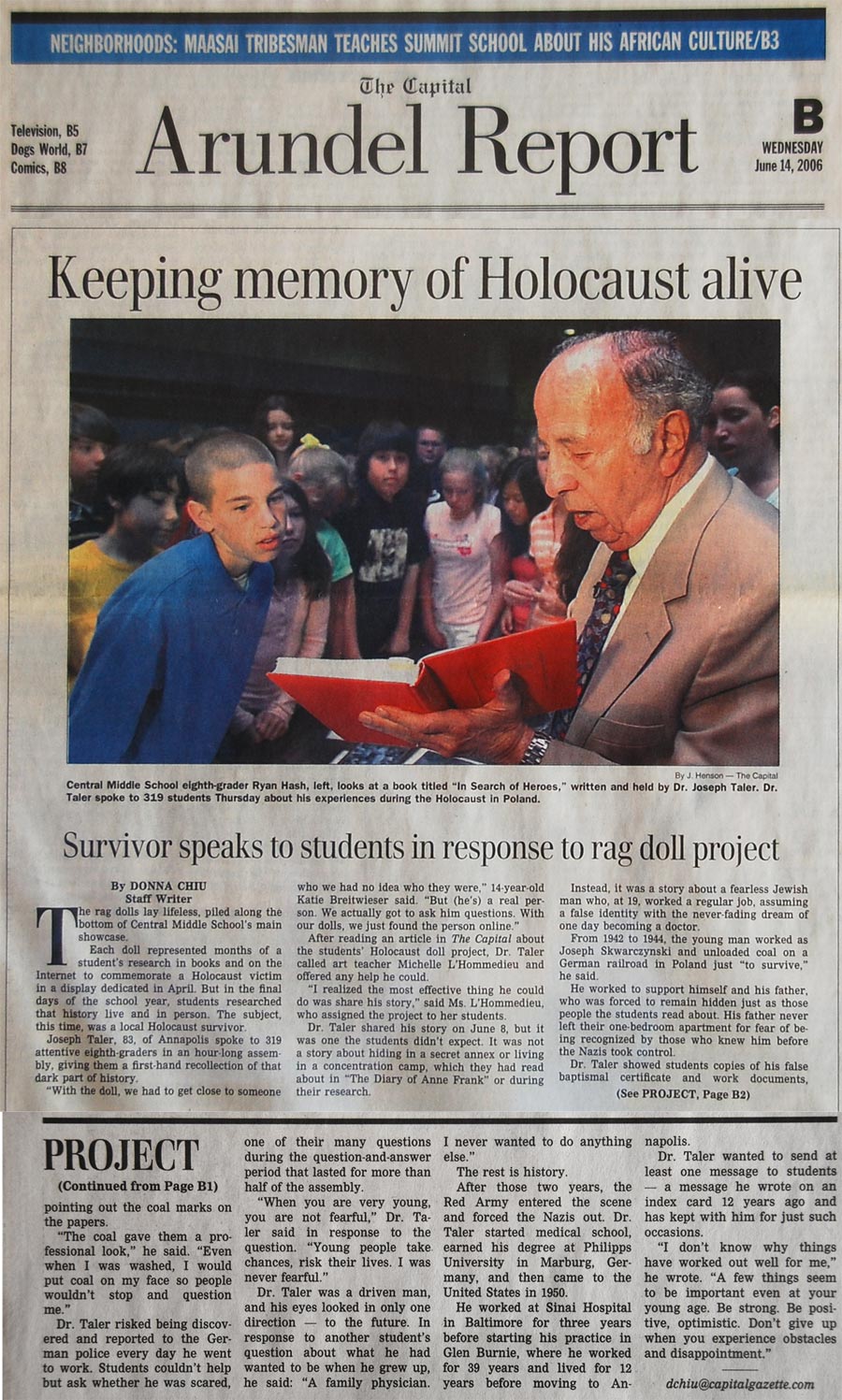 NEIGHBORHOODS: MAASAI TRIBESMAN TEACHES SUMMIT SCHOOL ABOUT HIS AFRICAN CULTURE/B3

Television, B5
Dogs World, B7
Comics, B8

The Capital
Arundel Report

B
WEDNESDAY
June 14, 2006

Keeping memory of Holocaust alive

By J. Henson — The Capital

Central Middle School eighth-grader Ryan Hash, left, looks at a book titled "In Search of Heroes," written and held by Dr. Joseph Taler. Dr. Taler spoke to 319 students Thursday about his experiences during the Holocaust in Poland.

Survivor speaks to students in response to rag doll project

By DONNA CHIU
Staff Writer

The rag dolls lay lifeless, piled along the bottom of Central Middle School's main showcase.

Each doll represented months of a student's research in books and on the Internet to commemorate a Holocaust victim in a display dedicated in April. But in the final days of the school year, students researched that history live and in person. The subject, this time, was a local Holocaust survivor.

Joseph Taler, 83, of Annapolis spoke to 319 attentive eighth-graders in an hour-long assembly, giving them a first-hand recollection of that dark part of history.

"With the doll, we had to get close to someone who we had no idea who they were," 14-year-old Katie Breitwieser said. "But (he's) a real person. We actually got to ask him questions. With our dolls, we just found the person online."

After reading an article in The Capital about the students' Holocaust doll project, Dr. Taler called art teacher Michelle L'Hommedieu and offered any help he could.

"I realized the most effective thing he could do was share his story," said Ms. L'Hommedieu, who assigned the project to her students.

Dr. Taler shared his story on June 8, but it was one the students didn't expect. It was not a story about hiding in a secret annex or living in a concentration camp, which they had read about in "The Diary of Anne Frank" or during their research.

Instead, it was a story about a fearless Jewish man who, at 19, worked a regular job, assuming a false identity with the never-fading dream of one day becoming a doctor.

From 1942 to 1944, the young man worked as Joseph Skwarczynski and unloaded coal on a German railroad in Poland just "to survive," he said.

He worked to support himself and his father, who was forced to remain hidden just as those people the students read about. His father never left their one-bedroom apartment for fear of being recognized by those who knew him before the Nazis took control.

Dr. Taler showed students copies of his false baptismal certificate and work documents,

(See PROJECT, Page B2)

PROJECT
(Continued from Page B1)

pointing out the coal marks on the papers.

"The coal gave them a professional look," he said. "Even when I was washed, I would put coal on my face so people wouldn't stop and question me."

Dr. Taler risked being discovered and reported to the German police every day he went to work. Students couldn't help but ask whether he was scared, one of their many questions during the question-and-answer period that lasted for more than half of the assembly.

"When you are very young, you are not fearful," Dr. Taler said in response to the question. "Young people take chances, risk their lives. I was never fearful."

Dr. Taler was a driven man, and his eyes looked in only one direction — to the future. In response to another student's question about what he had wanted to be when he grew up, he said: "A family physician. I never wanted to do anything else."

The rest is history.

After those two years, the Red Army entered the scene and forced the Nazis out. Dr. Taler started medical school, earned his degree at Philipps University in Marburg, Germany, and then came to the United States in 1950.

He worked at Sinai Hospital in Baltimore for three years before starting his practice in Glen Burnie, where he worked for 39 years and lived for 12 years before moving to Annapolis.

Dr. Taler wanted to send at least one message to students — a message he wrote on an index card 12 years ago and has kept with him for just such occasions.

"I don't know why things have worked out well for me," he wrote. "A few things seem to be important even at your young age. Be strong. Be positive, optimistic. Don't give up when you experience obstacles and disappointment."

dchiu@capitalgazette.com